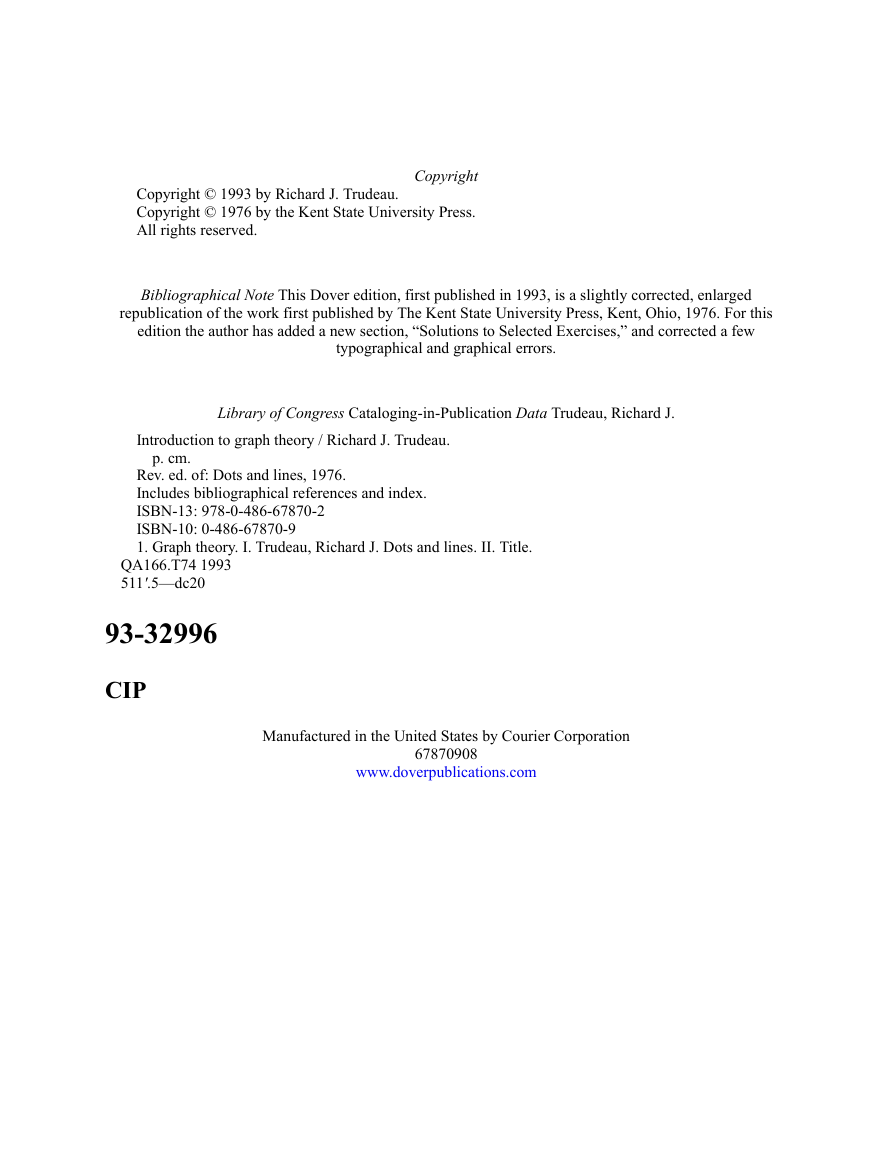 Copyright

Copyright © 1993 by Richard J. Trudeau.
Copyright © 1976 by the Kent State University Press.
All rights reserved.

Bibliographical Note This Dover edition, first published in 1993, is a slightly corrected, enlarged republication of the work first published by The Kent State University Press, Kent, Ohio, 1976. For this edition the author has added a new section, “Solutions to Selected Exercises,” and corrected a few typographical and graphical errors.

Library of Congress Cataloging-in-Publication Data Trudeau, Richard J.

Introduction to graph theory / Richard J. Trudeau.
p. cm.
Rev. ed. of: Dots and lines, 1976.
Includes bibliographical references and index.
ISBN-13: 978-0-486-67870-2
ISBN-10: 0-486-67870-9
1. Graph theory. I. Trudeau, Richard J. Dots and lines. II. Title.
QA166.T74 1993
511′.5—dc20

93-32996

CIP

Manufactured in the United States by Courier Corporation
67870908
www.doverpublications.com